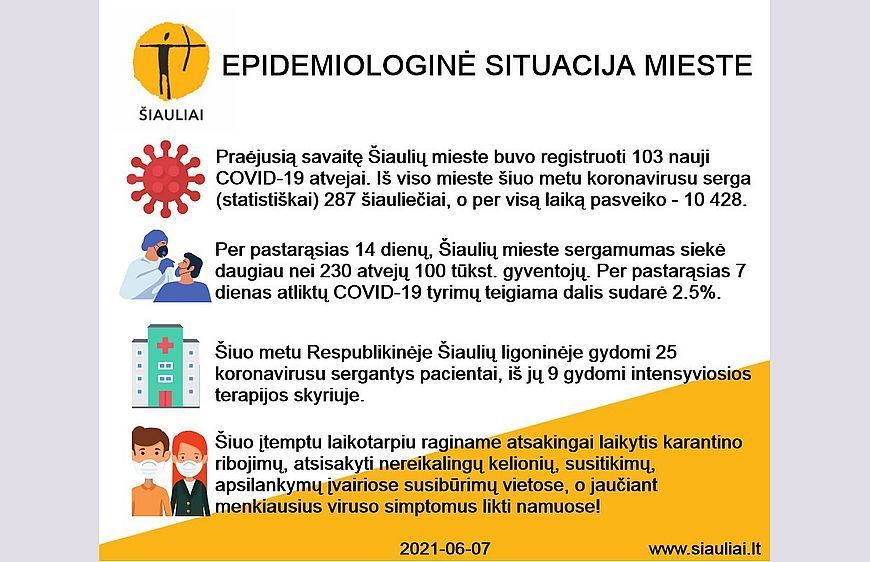 ŠIAULIAI

EPIDEMIOLOGINĖ SITUACIJA MIESTE

Praėjusią savaitę Šiaulių mieste buvo registruoti 103 nauji COVID-19 atvejai. Iš viso mieste šiuo metu koronavirusu serga (statistiškai) 287 šiauliečiai, o per visą laiką pasveiko - 10 428.

Per pastarąsias 14 dienų, Šiaulių mieste sergamumas siekė daugiau nei 230 atvejų 100 tūkst. gyventojų. Per pastarąsias 7 dienas atliktų COVID-19 tyrimų teigiama dalis sudarė 2.5%.

Šiuo metu Respublikinėje Šiaulių ligoninėje gydomi 25 koronavirusu sergantys pacientai, iš jų 9 gydomi intensyviosios terapijos skyriuje.

Šiuo įtemptu laikotarpiu raginame atsakingai laikytis karantino ribojimų, atsisakyti nereikalingų kelionių, susitikimų, apsilankymų įvairiose susibūrimų vietose, o jaučiant menkiausius viruso simptomus likti namuose!

2021-06-07

www.siauliai.lt